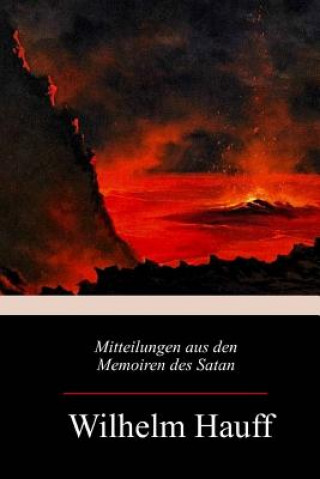 Mitteilungen aus den
Memoiren des Satan

Wilhelm Hauff